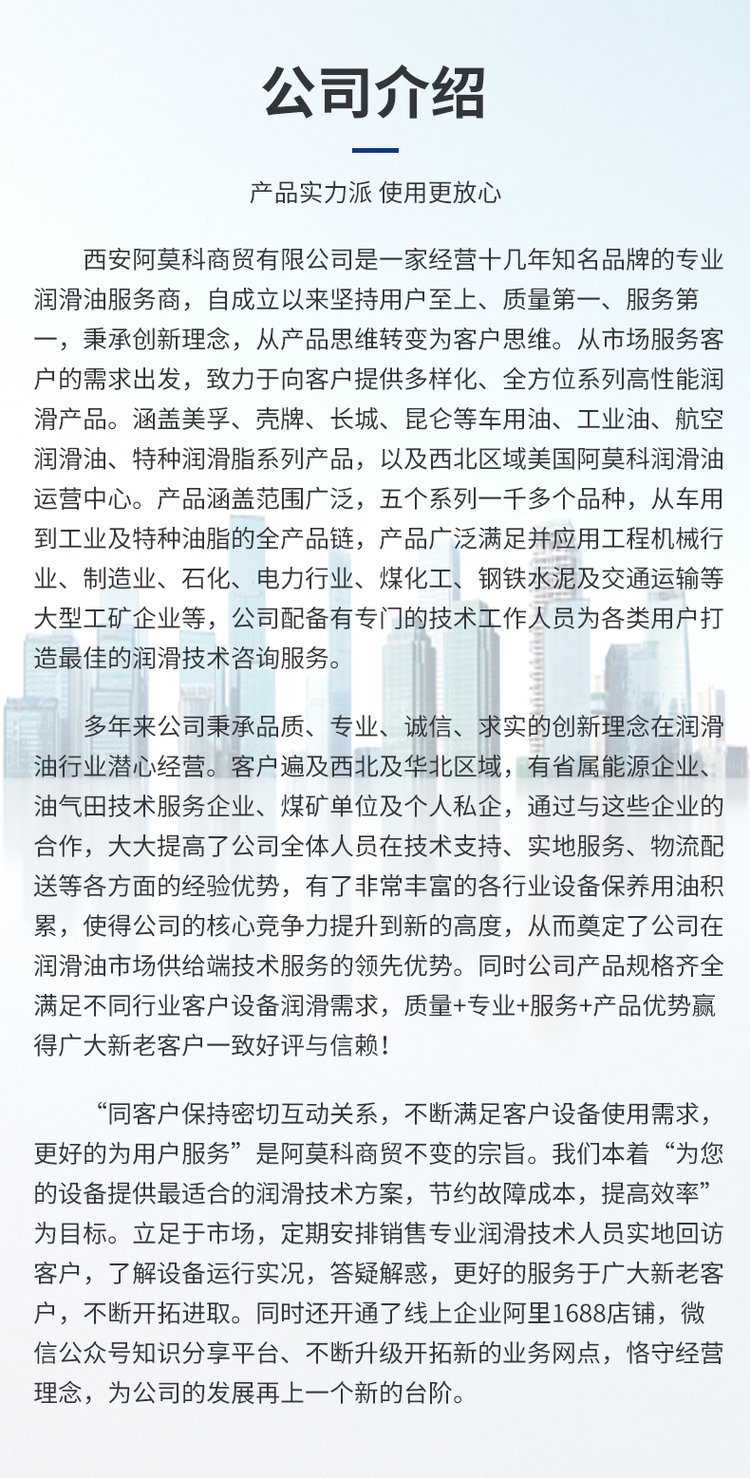 公司介绍

产品实力派 使用更放心

西安阿莫科商贸有限公司是一家经营十几年知名品牌的专业润滑油服务商，自成立以来坚持用户至上、质量第一、服务第一，秉承创新理念，从产品思维转变为客户思维。从市场服务客户的需求出发，致力于向客户提供多样化、全方位系列高性能润滑产品。涵盖美孚、壳牌、长城、昆仑等车用油、工业油、航空润滑油、特种润滑脂系列产品，以及西北区域美国阿莫科润滑油运营中心。产品涵盖范围广泛，五个系列一千多个品种，从车用到工业及特种油脂的全产品链，产品广泛满足并应用工程机械行业、制造业、石化、电力行业、煤化工、钢铁水泥及交通运输等大型工矿企业等，公司配备有专门的技术工作人员为各类用户打造最佳的润滑技术咨询服务。

多年来公司秉承品质、专业、诚信、求实的创新理念在润滑油行业潜心经营。客户遍及西北及华北区域，有省属能源企业、油气田技术服务企业、煤矿单位及个人私企，通过与这些企业的合作，大大提高了公司全体人员在技术支持、实地服务、物流配送等各方面的经验优势，有了非常丰富的各行业设备保养用油积累，使得公司的核心竞争力提升到新的高度，从而奠定了公司在润滑油市场供给端技术服务的领先优势。同时公司产品规格齐全满足不同行业客户设备润滑需求，质量+专业+服务+产品优势赢得广大新老客户一致好评与信赖！

“同客户保持密切互动关系，不断满足客户设备使用需求，更好的为用户服务”是阿莫科商贸不变的宗旨。我们本着“为您的设备提供最适合的润滑技术方案，节约故障成本，提高效率”为目标。立足于市场，定期安排销售专业润滑技术人员实地回访客户，了解设备运行实况，答疑解惑，更好的服务于广大新老客户，不断开拓进取。同时还开通了线上企业阿里1688店铺，微信公众号知识分享平台、不断升级开拓新的业务网点，恪守经营理念，为公司的发展再上一个新的台阶。